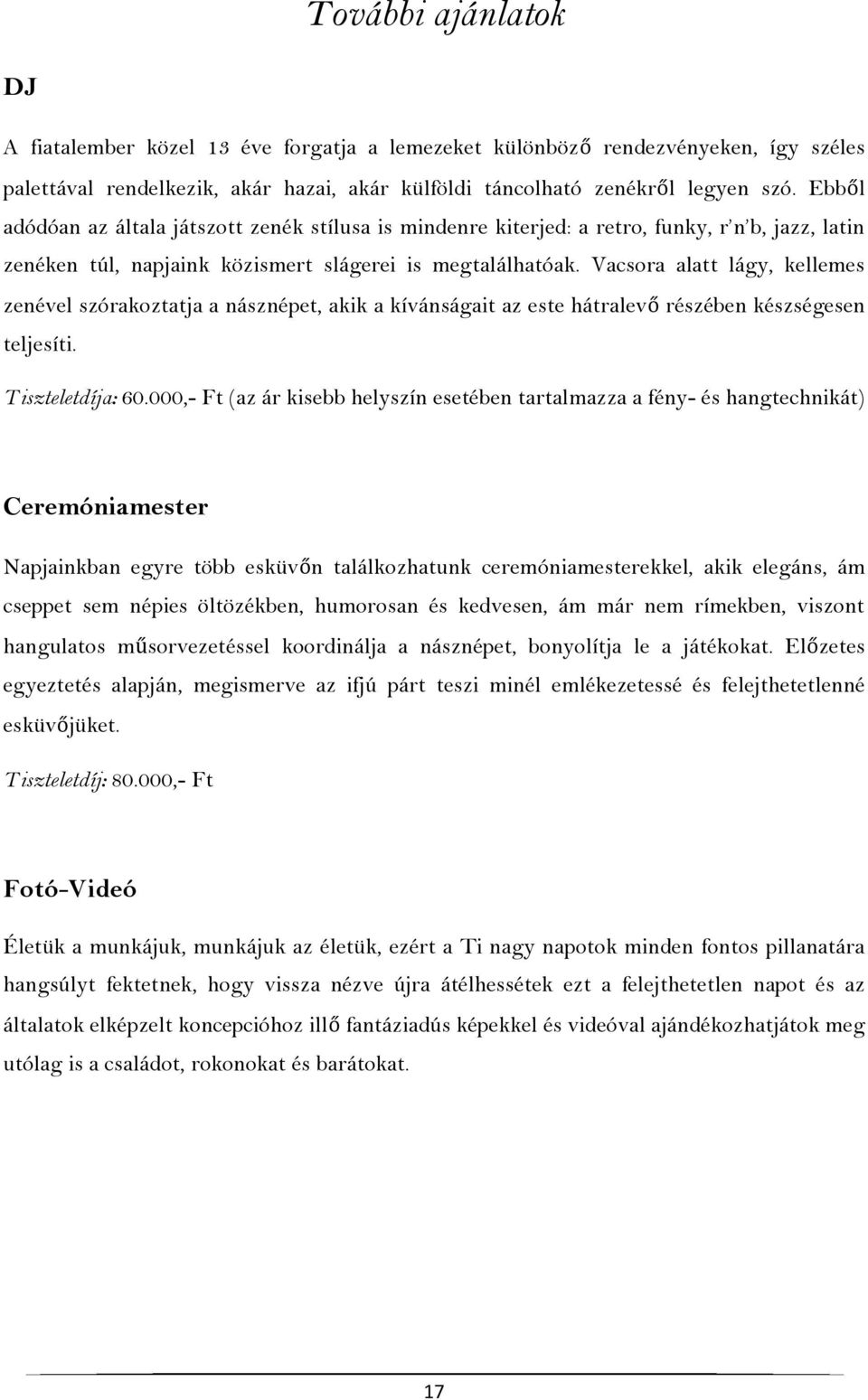 További ajánlatok

DJ

A fiatalember közel 13 éve forgatja a lemezeket különböző rendezvényeken, így széles palettával rendelkezik, akár hazai, akár külföldi táncolható zenékről legyen szó. Ebből adódóan az általa játszott zenék stílusa is mindenre kiterjed: a retro, funky, r'n'b, jazz, latin zenéken túl, napjaink közismert slágerei is megtalálhatóak. Vacsora alatt lágy, kellemes zenével szórakoztatja a násznépet, akik a kívánságait az este hátralevő részében készségesen teljesíti.

Tiszteletdíja: 60.000,- Ft (az ár kisebb helyszín esetében tartalmazza a fény- és hangtechnikát)

Ceremóniamester

Napjainkban egyre több esküvőn találkozhatunk ceremóniamesterekkel, akik elegáns, ám cseppet sem népies öltözékben, humorosan és kedvesen, ám már nem rímekben, viszont hangulatos műsorvezetéssel koordinálja a násznépet, bonyolítja le a játékokat. Előzetes egyeztetés alapján, megismerve az ifjú párt teszi minél emlékezetessé és felejthetetlenné esküvőjüket.

Tiszteletdíj: 80.000,- Ft

Fotó-Videó

Életük a munkájuk, munkájuk az életük, ezért a Ti nagy napotok minden fontos pillanatára hangsúlyt fektetnek, hogy vissza nézve újra átélhessétek ezt a felejthetetlen napot és az általatok elképzelt koncepcióhoz illő fantáziadús képekkel és videóval ajándékozhatjátok meg utólag is a családot, rokonokat és barátokat.

17